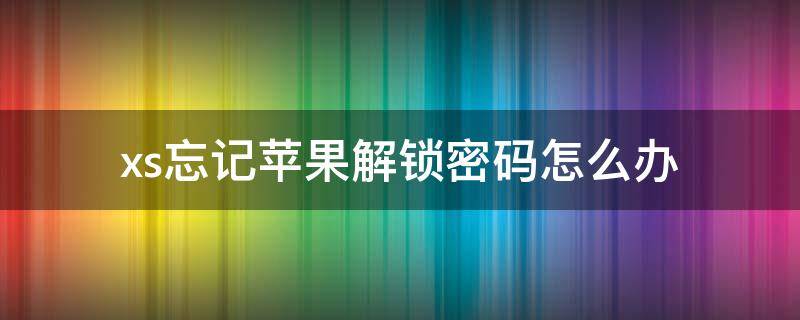 xs忘记苹果解锁密码怎么办